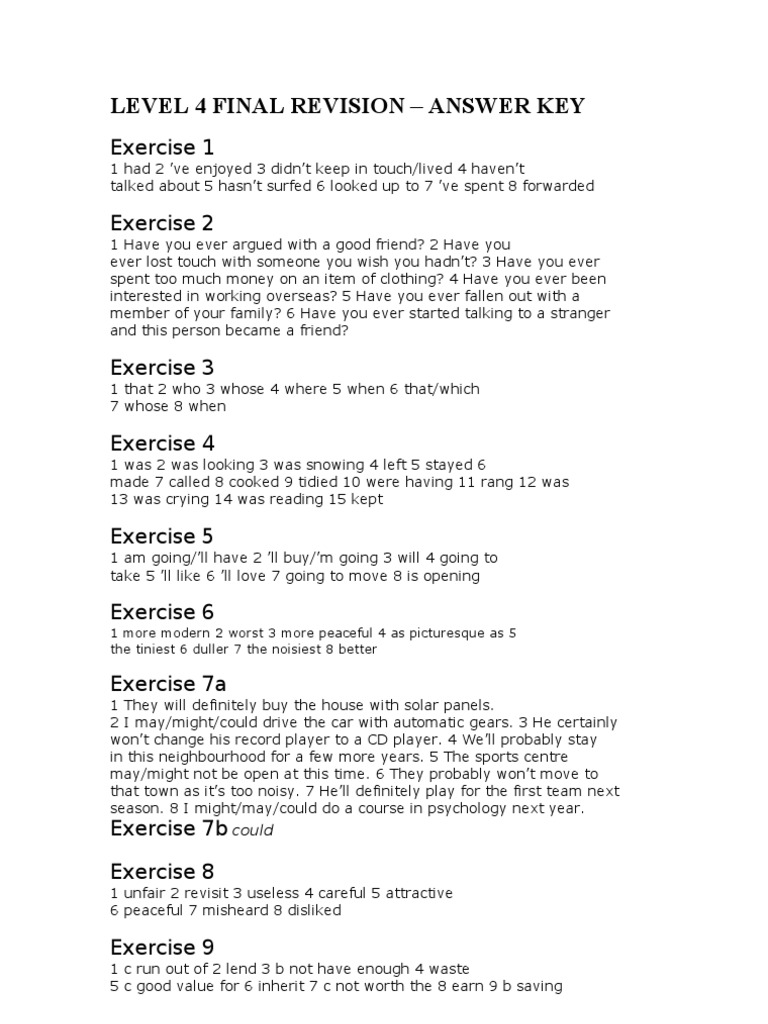 LEVEL 4 FINAL REVISION – ANSWER KEY

Exercise 1
1 had 2 've enjoyed 3 didn't keep in touch/lived 4 haven't talked about 5 hasn't surfed 6 looked up to 7 've spent 8 forwarded

Exercise 2
1 Have you ever argued with a good friend? 2 Have you ever lost touch with someone you wish you hadn't? 3 Have you ever spent too much money on an item of clothing? 4 Have you ever been interested in working overseas? 5 Have you ever fallen out with a member of your family? 6 Have you ever started talking to a stranger and this person became a friend?

Exercise 3
1 that 2 who 3 whose 4 where 5 when 6 that/which 7 whose 8 when

Exercise 4
1 was 2 was looking 3 was snowing 4 left 5 stayed 6 made 7 called 8 cooked 9 tidied 10 were having 11 rang 12 was 13 was crying 14 was reading 15 kept

Exercise 5
1 am going/'ll have 2 'll buy/'m going 3 will 4 going to take 5 'll like 6 'll love 7 going to move 8 is opening

Exercise 6
1 more modern 2 worst 3 more peaceful 4 as picturesque as 5 the tiniest 6 duller 7 the noisiest 8 better

Exercise 7a
1 They will definitely buy the house with solar panels. 2 I may/might/could drive the car with automatic gears. 3 He certainly won't change his record player to a CD player. 4 We'll probably stay in this neighbourhood for a few more years. 5 The sports centre may/might not be open at this time. 6 They probably won't move to that town as it's too noisy. 7 He'll definitely play for the first team next season. 8 I might/may/could do a course in psychology next year.
Exercise 7b could

Exercise 8
1 unfair 2 revisit 3 useless 4 careful 5 attractive 6 peaceful 7 misheard 8 disliked

Exercise 9
1 c run out of 2 lend 3 b not have enough 4 waste 5 c good value for 6 inherit 7 c not worth the 8 earn 9 b saving